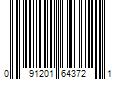 0 91201 64372 1